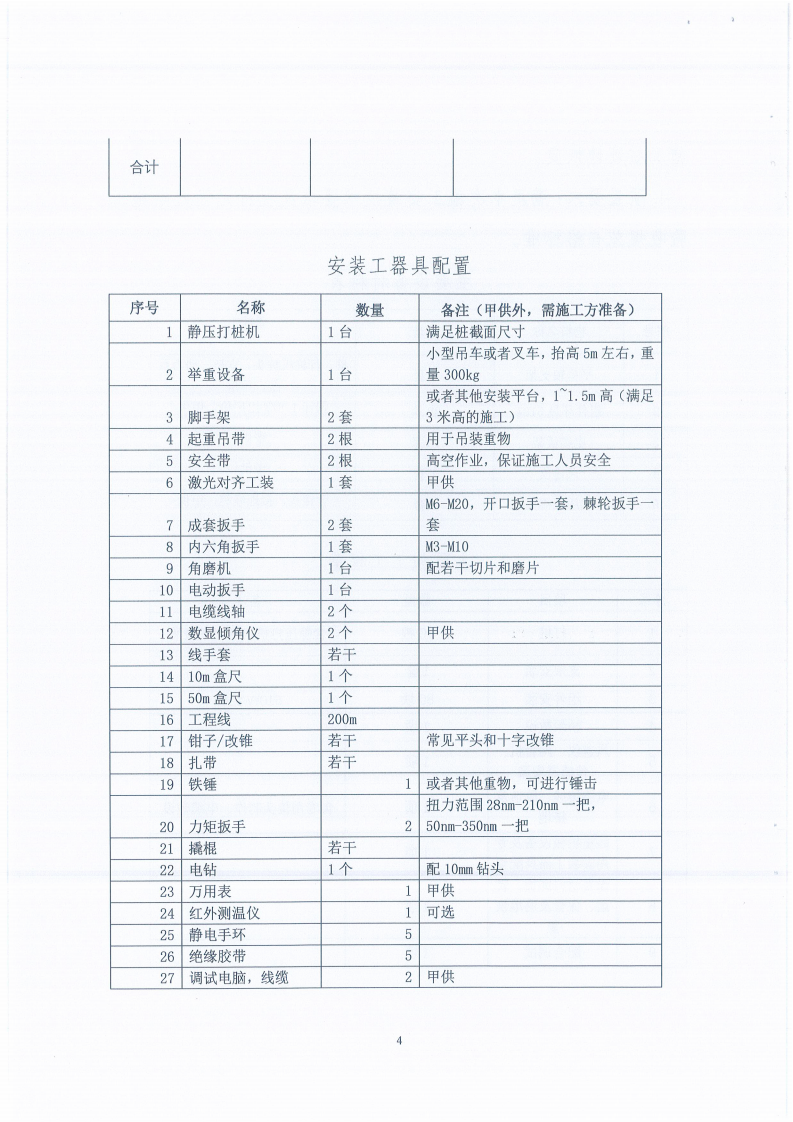 | 合计 | | | |
|---|---|---|---|

安装工器具配置

| 序号 | 名称 | 数量 | 备注（甲供外，需施工方准备） |
|---|---|---|---|
| 1 | 静压打桩机 | 1台 | 满足桩截面尺寸 |
| 2 | 举重设备 | 1台 | 小型吊车或者叉车，抬高5m左右，重量300kg |
| 3 | 脚手架 | 2套 | 或者其他安装平台，1~1.5m高（满足3米高的施工） |
| 4 | 起重吊带 | 2根 | 用于吊装重物 |
| 5 | 安全带 | 2根 | 高空作业，保证施工人员安全 |
| 6 | 激光对齐工装 | 1套 | 甲供 |
| 7 | 成套扳手 | 2套 | M6-M20，开口扳手一套，棘轮扳手一套 |
| 8 | 内六角扳手 | 1套 | M3-M10 |
| 9 | 角磨机 | 1台 | 配若干切片和磨片 |
| 10 | 电动扳手 | 1台 | |
| 11 | 电缆线轴 | 2个 | |
| 12 | 数显倾角仪 | 2个 | 甲供 |
| 13 | 线手套 | 若干 | |
| 14 | 10m盒尺 | 1个 | |
| 15 | 50m盒尺 | 1个 | |
| 16 | 工程线 | 200m | |
| 17 | 钳子/改锥 | 若干 | 常见平头和十字改锥 |
| 18 | 扎带 | 若干 | |
| 19 | 铁锤 | 1 | 或者其他重物，可进行锤击 |
| 20 | 力矩扳手 | 2 | 扭力范围28nm-210nm一把，50nm-350nm一把 |
| 21 | 撬棍 | 若干 | |
| 22 | 电钻 | 1个 | 配10mm钻头 |
| 23 | 万用表 | 1 | 甲供 |
| 24 | 红外测温仪 | 1 | 可选 |
| 25 | 静电手环 | 5 | |
| 26 | 绝缘胶带 | 5 | |
| 27 | 调试电脑，线缆 | 2 | 甲供 |

4